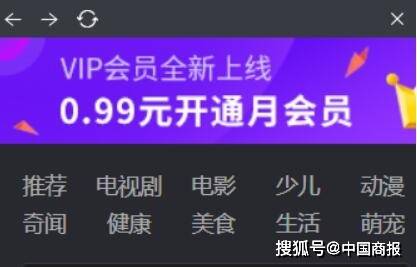 VIP会员全新上线
0.99元开通月会员

推荐 电视剧 电影 少儿 动漫
奇闻 健康 美食 生活 萌宠

搜狐号@中国商报